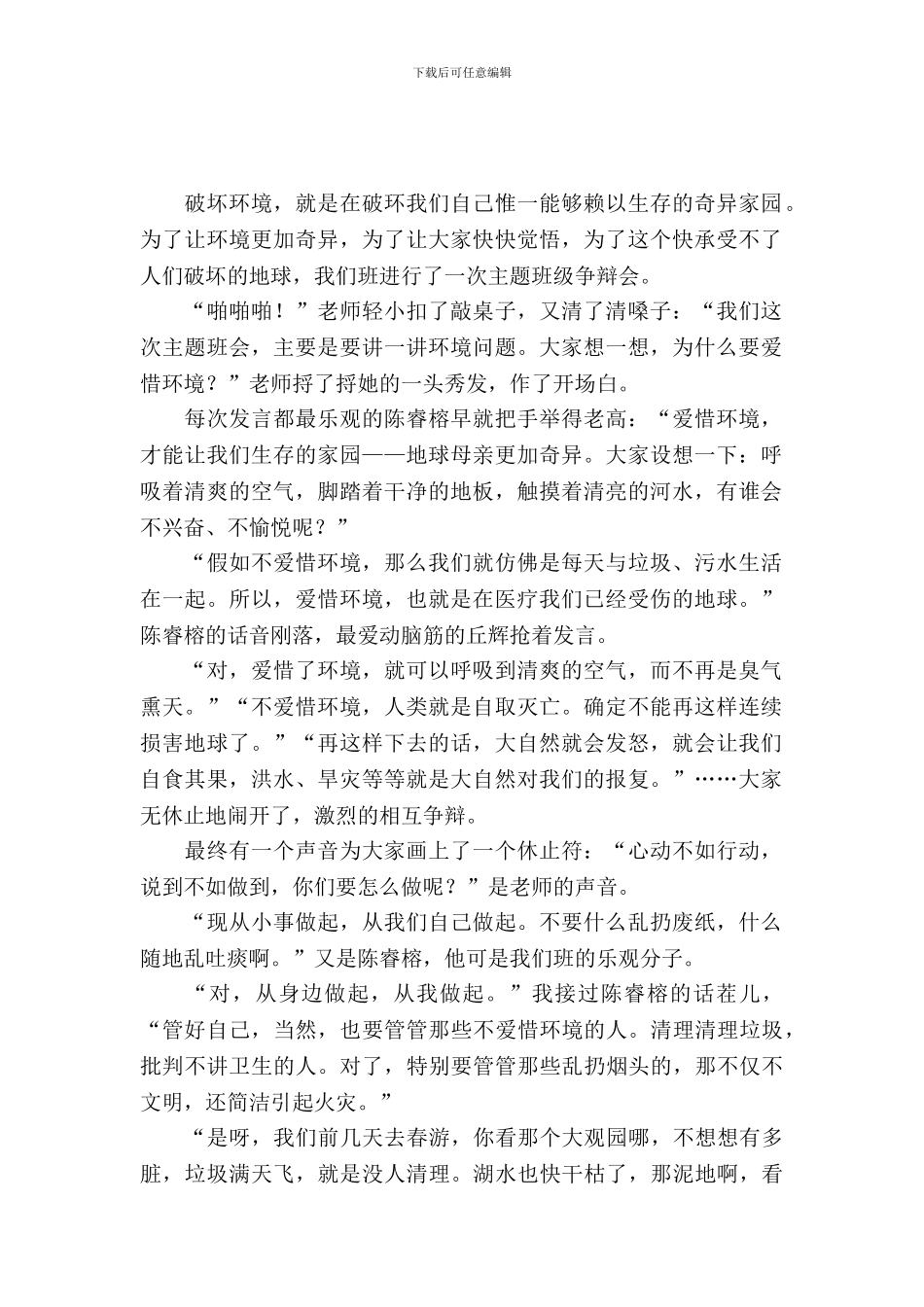 下载后可任意编辑

破坏环境，就是在破坏我们自己惟一能够赖以生存的奇异家园。为了让环境更加奇异，为了让大家快快觉悟，为了这个快承受不了人们破坏的地球，我们班进行了一次主题班级争辩会。

“啪啪啪！”老师轻小扣了敲桌子，又清了清嗓子：“我们这次主题班会，主要是要讲一讲环境问题。大家想一想，为什么要爱惜环境？”老师捋了捋她的一头秀发，作了开场白。

每次发言都最乐观的陈睿榕早就把手举得老高：“爱惜环境，才能让我们生存的家园——地球母亲更加奇异。大家设想一下：呼吸着清爽的空气，脚踏着干净的地板，触摸着清亮的河水，有谁会不兴奋、不愉悦呢？”

“假如不爱惜环境，那么我们就仿佛是每天与垃圾、污水生活在一起。所以，爱惜环境，也就是在医疗我们已经受伤的地球。”陈睿榕的话音刚落，最爱动脑筋的丘辉抢着发言。

“对，爱惜了环境，就可以呼吸到清爽的空气，而不再是臭气熏天。”“不爱惜环境，人类就是自取灭亡。确定不能再这样连续损害地球了。”“再这样下去的话，大自然就会发怒，就会让我们自食其果，洪水、旱灾等等就是大自然对我们的报复。”……大家无休止地闹开了，激烈的相互争辩。

最终有一个声音为大家画上了一个休止符：“心动不如行动，说到不如做到，你们要怎么做呢？”是老师的声音。

“现从小事做起，从我们自己做起。不要什么乱扔废纸，什么随地乱吐痰啊。”又是陈睿榕，他可是我们班的乐观分子。

“对，从身边做起，从我做起。”我接过陈睿榕的话茬儿，“管好自己，当然，也要管管那些不爱惜环境的人。清理清理垃圾，批判不讲卫生的人。对了，特别要管管那些乱扔烟头的，那不仅不文明，还简洁引起火灾。”

“是呀，我们前几天去春游，你看那个大观园哪，不想想有多脏，垃圾满天飞，就是没人清理。湖水也快干枯了，那泥地啊，看